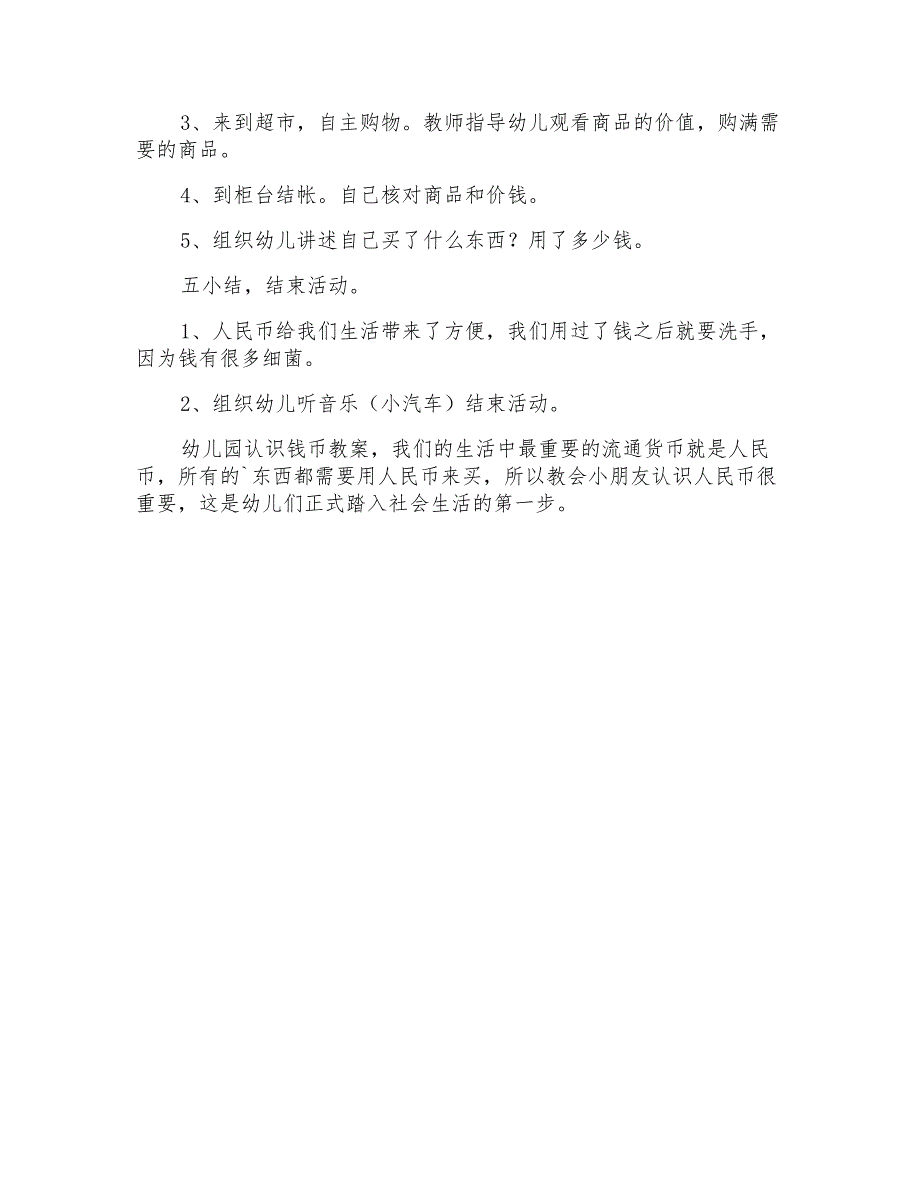 3、来到超市，自主购物。教师指导幼儿观看商品的价值，购满需要的商品。

4、到柜台结帐。自己核对商品和价钱。

5、组织幼儿讲述自己买了什么东西？用了多少钱。

五小结，结束活动。

1、人民币给我们生活带来了方便，我们用过了钱之后就要洗手，因为钱有很多细菌。

2、组织幼儿听音乐（小汽车）结束活动。

幼儿园认识钱币教案，我们的生活中最重要的流通货币就是人民币，所有的`东西都需要用人民币来买，所以教会小朋友认识人民币很重要，这是幼儿们正式踏入社会生活的第一步。